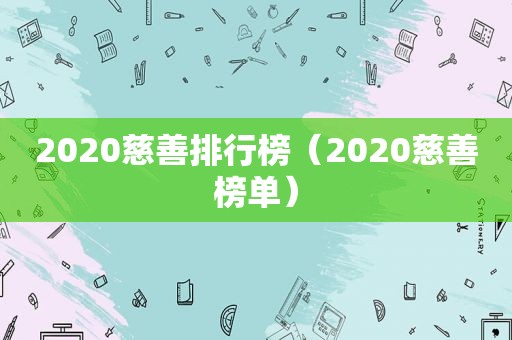 2020慈善排行榜（2020慈善榜单）

STATIONERY